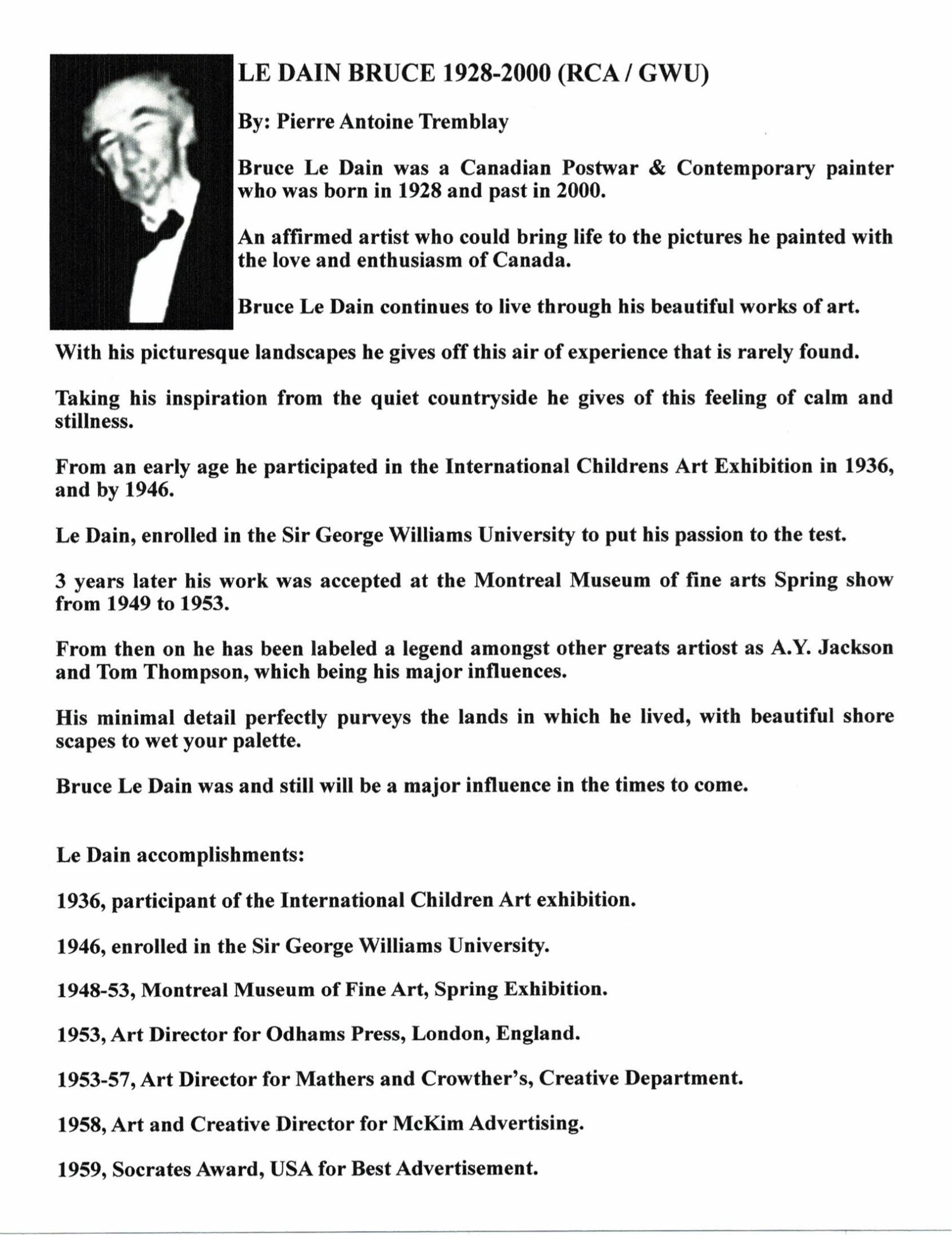 LE DAIN BRUCE 1928-2000 (RCA / GWU)

By: Pierre Antoine Tremblay

Bruce Le Dain was a Canadian Postwar & Contemporary painter who was born in 1928 and past in 2000.

An affirmed artist who could bring life to the pictures he painted with the love and enthusiasm of Canada.

Bruce Le Dain continues to live through his beautiful works of art.

With his picturesque landscapes he gives off this air of experience that is rarely found.

Taking his inspiration from the quiet countryside he gives of this feeling of calm and stillness.

From an early age he participated in the International Childrens Art Exhibition in 1936, and by 1946.

Le Dain, enrolled in the Sir George Williams University to put his passion to the test.

3 years later his work was accepted at the Montreal Museum of fine arts Spring show from 1949 to 1953.

From then on he has been labeled a legend amongst other greats artiost as A.Y. Jackson and Tom Thompson, which being his major influences.

His minimal detail perfectly purveys the lands in which he lived, with beautiful shore scapes to wet your palette.

Bruce Le Dain was and still will be a major influence in the times to come.

Le Dain accomplishments:

1936, participant of the International Children Art exhibition.

1946, enrolled in the Sir George Williams University.

1948-53, Montreal Museum of Fine Art, Spring Exhibition.

1953, Art Director for Odhams Press, London, England.

1953-57, Art Director for Mathers and Crowther's, Creative Department.

1958, Art and Creative Director for McKim Advertising.

1959, Socrates Award, USA for Best Advertisement.